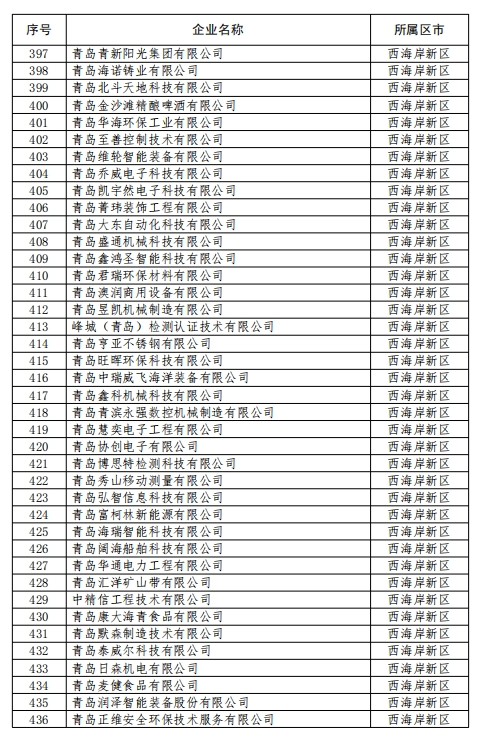 | 序号 | 企业名称 | 所属区市 |
|---|---|---|
| 397 | 青岛青新阳光集团有限公司 | 西海岸新区 |
| 398 | 青岛海诺铸业有限公司 | 西海岸新区 |
| 399 | 青岛北斗天地科技有限公司 | 西海岸新区 |
| 400 | 青岛金沙滩精酿啤酒有限公司 | 西海岸新区 |
| 401 | 青岛华海环保工业有限公司 | 西海岸新区 |
| 402 | 青岛至善控制技术有限公司 | 西海岸新区 |
| 403 | 青岛维轮智能装备有限公司 | 西海岸新区 |
| 404 | 青岛乔威电子科技有限公司 | 西海岸新区 |
| 405 | 青岛凯宇然电子科技有限公司 | 西海岸新区 |
| 406 | 青岛菁玮装饰工程有限公司 | 西海岸新区 |
| 407 | 青岛大东自动化科技有限公司 | 西海岸新区 |
| 408 | 青岛盛通机械科技有限公司 | 西海岸新区 |
| 409 | 青岛鑫鸿圣智能科技有限公司 | 西海岸新区 |
| 410 | 青岛君瑞环保材料有限公司 | 西海岸新区 |
| 411 | 青岛澳润商用设备有限公司 | 西海岸新区 |
| 412 | 青岛昱凯机械制造有限公司 | 西海岸新区 |
| 413 | 峰城（青岛）检测认证技术有限公司 | 西海岸新区 |
| 414 | 青岛亨亚不锈钢有限公司 | 西海岸新区 |
| 415 | 青岛旺晖环保科技有限公司 | 西海岸新区 |
| 416 | 青岛中瑞威飞海洋装备有限公司 | 西海岸新区 |
| 417 | 青岛鑫科机械科技有限公司 | 西海岸新区 |
| 418 | 青岛青滨永强数控机械制造有限公司 | 西海岸新区 |
| 419 | 青岛慧奕电子工程有限公司 | 西海岸新区 |
| 420 | 青岛协创电子有限公司 | 西海岸新区 |
| 421 | 青岛博思特检测科技有限公司 | 西海岸新区 |
| 422 | 青岛秀山移动测量有限公司 | 西海岸新区 |
| 423 | 青岛弘智信息科技有限公司 | 西海岸新区 |
| 424 | 青岛富柯林新能源有限公司 | 西海岸新区 |
| 425 | 青岛海瑞智能科技有限公司 | 西海岸新区 |
| 426 | 青岛阔海船舶科技有限公司 | 西海岸新区 |
| 427 | 青岛华通电力工程有限公司 | 西海岸新区 |
| 428 | 青岛汇洋矿山带有限公司 | 西海岸新区 |
| 429 | 中精信工程技术有限公司 | 西海岸新区 |
| 430 | 青岛康大海青食品有限公司 | 西海岸新区 |
| 431 | 青岛默森制造技术有限公司 | 西海岸新区 |
| 432 | 青岛泰威尔科技有限公司 | 西海岸新区 |
| 433 | 青岛日森机电有限公司 | 西海岸新区 |
| 434 | 青岛麦健食品有限公司 | 西海岸新区 |
| 435 | 青岛润泽智能装备股份有限公司 | 西海岸新区 |
| 436 | 青岛正维安全环保技术服务有限公司 | 西海岸新区 |